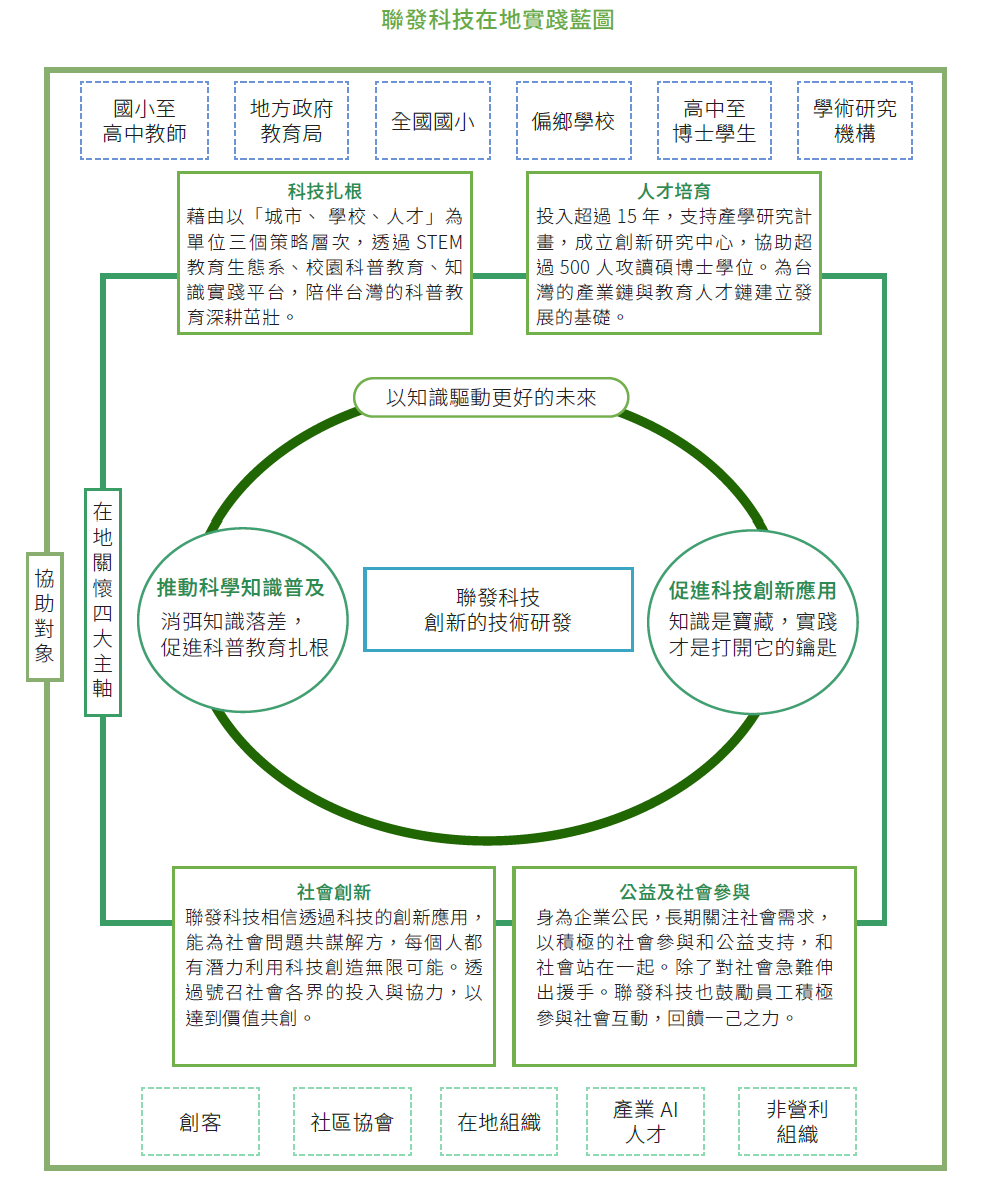 聯發科技在地實踐藍圖

國小至高中教師

地方政府教育局

全國國小

偏鄉學校

高中至博士學生

學術研究機構

科技扎根
藉由以「城市、 學校、人才」為單位三個策略層次，透過 STEM 教育生態系、校園科普教育、知識實踐平台，陪伴台灣的科普教育深耕茁壯。

人才培育
投入超過 15 年，支持產學研究計畫，成立創新研究中心，協助超過 500 人攻讀碩博士學位。為台灣的產業鏈與教育人才鏈建立發展的基礎。

以知識驅動更好的未來

協助對象

在地關懷四大主軸

推動科學知識普及
消弭知識落差，促進科普教育扎根

聯發科技
創新的技術研發

促進科技創新應用
知識是寶藏，實踐才是打開它的鑰匙

社會創新
聯發科技相信透過科技的創新應用，能為社會問題共謀解方，每個人都有潛力利用科技創造無限可能。透過號召社會各界的投入與協力，以達到價值共創。

公益及社會參與
身為企業公民，長期關注社會需求，以積極的社會參與和公益支持，和社會站在一起。除了對社會急難伸出援手。聯發科技也鼓勵員工積極參與社會互動，回饋一己之力。

創客

社區協會

在地組織

產業 AI 人才

非營利組織